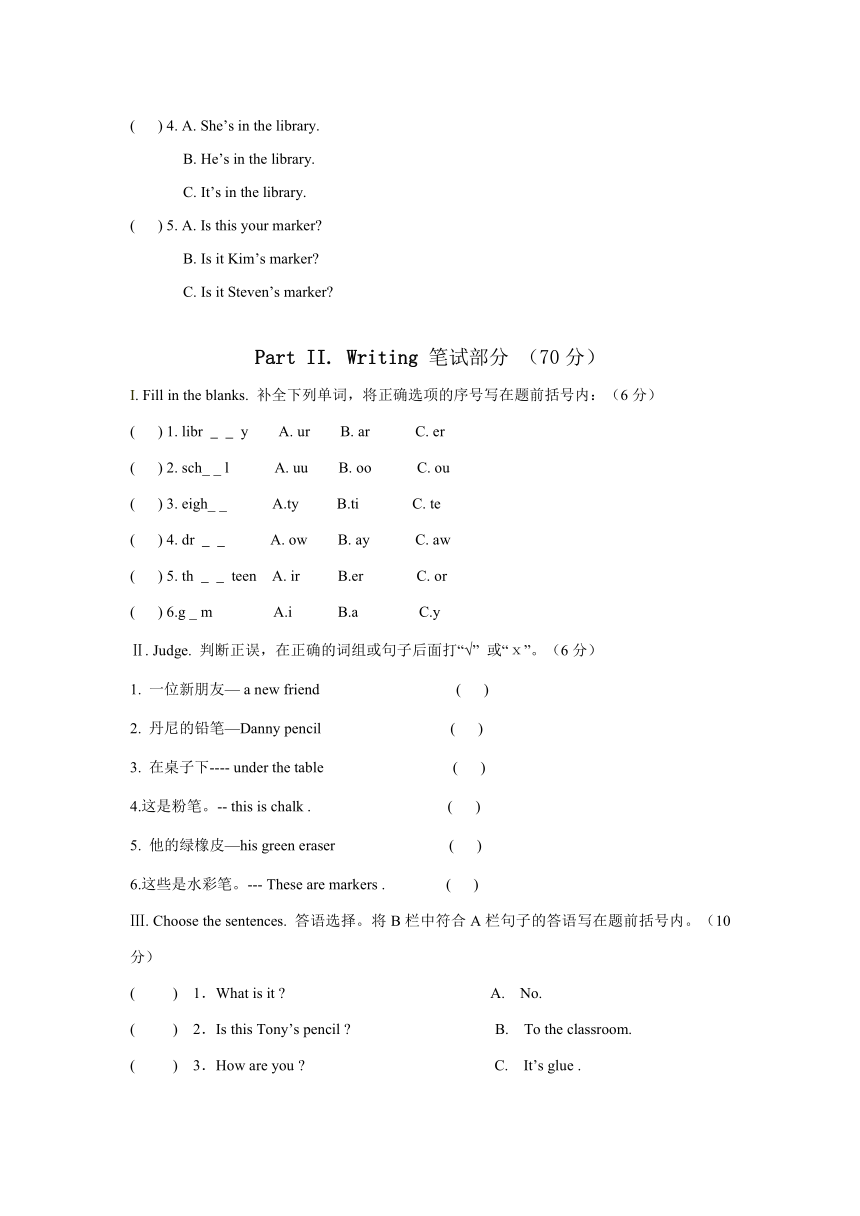 (　) 4. A. She’s in the library.

B. He’s in the library.

C. It’s in the library.

(　) 5. A. Is this your marker?

B. Is it Kim’s marker?

C. Is it Steven’s marker?

Part II. Writing 笔试部分 （70 分）

I. Fill in the blanks. 补全下列单词，将正确选项的序号写在题前括号内：（6 分）

(　) 1. libr _ _ y　A. ur　B. ar　C. er

(　) 2. sch_ _ l　A. uu　B. oo　C. ou

(　) 3. eigh_ _　A.ty　B.ti　C. te

(　) 4. dr _ _　A. ow　B. ay　C. aw

(　) 5. th _ _ teen　A. ir　B.er　C. or

(　) 6.g _ m　A.i　B.a　C.y

Ⅱ. Judge. 判断正误，在正确的词组或句子后面打“√” 或“ x ”。（6 分）

1. 一位新朋友— a new friend　(　)

2. 丹尼的铅笔—Danny pencil　(　)

3. 在桌子下---- under the table　(　)

4.这是粉笔。-- this is chalk .　(　)

5. 他的绿橡皮—his green eraser　(　)

6.这些是水彩笔。--- These are markers .　(　)

Ⅲ. Choose the sentences. 答语选择。将 B 栏中符合 A 栏句子的答语写在题前括号内。（10 分）

(　) 1．What is it ?　A. No.

(　) 2．Is this Tony’s pencil ?　B. To the classroom.

(　) 3．How are you ?　C. It’s glue .